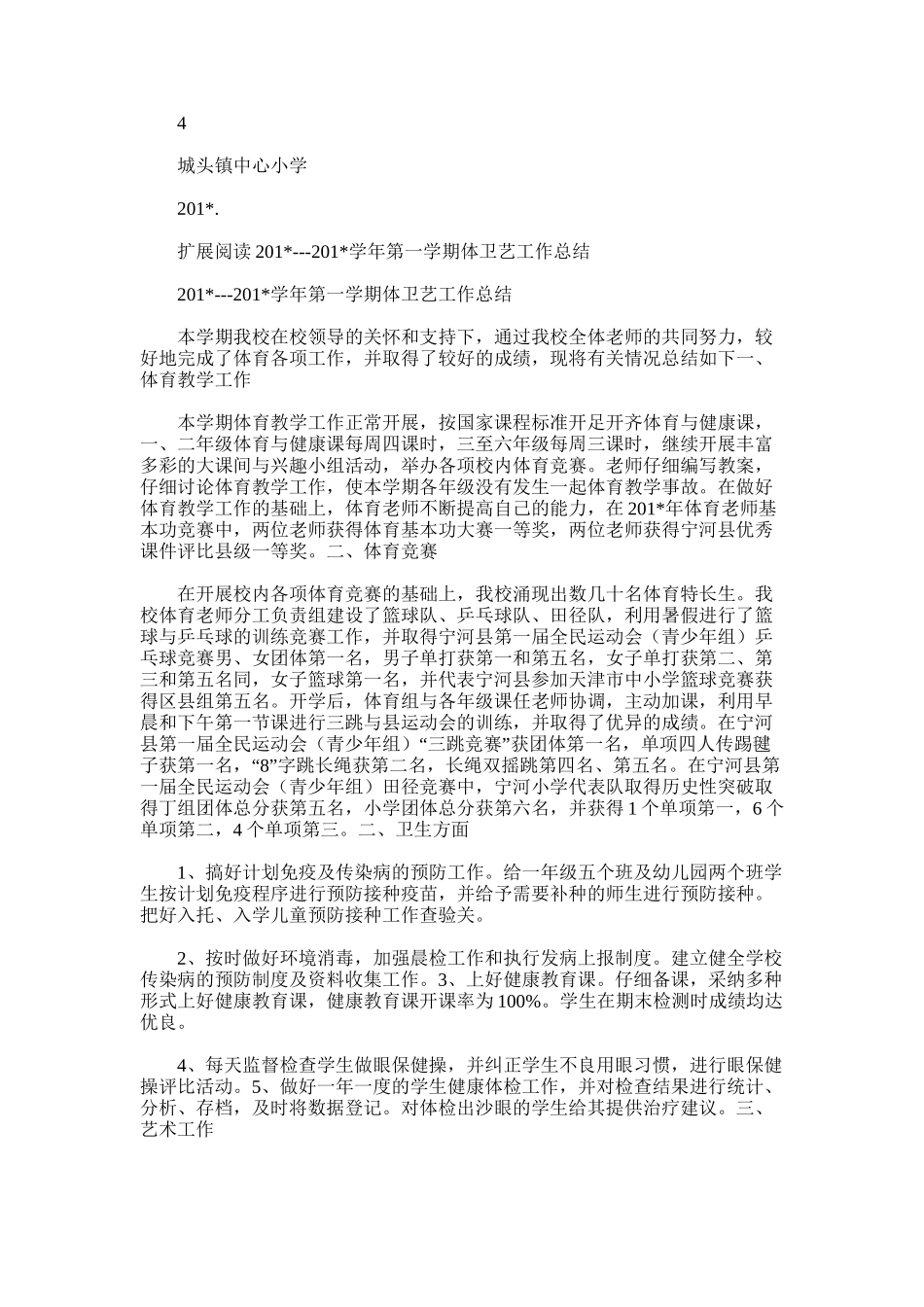 4

城头镇中心小学

201*.

扩展阅读 201*---201*学年第一学期体卫艺工作总结

201*---201*学年第一学期体卫艺工作总结

本学期我校在校领导的关怀和支持下，通过我校全体老师的共同努力，较好地完成了体育各项工作，并取得了较好的成绩，现将有关情况总结如下一、体育教学工作

本学期体育教学工作正常开展，按国家课程标准开足开齐体育与健康课，一、二年级体育与健康课每周四课时，三至六年级每周三课时，继续开展丰富多彩的大课间与兴趣小组活动，举办各项校内体育竞赛。老师仔细编写教案，仔细讨论体育教学工作，使本学期各年级没有发生一起体育教学事故。在做好体育教学工作的基础上，体育老师不断提高自己的能力，在 201*年体育老师基本功竞赛中，两位老师获得体育基本功大赛一等奖，两位老师获得宁河县优秀课件评比县级一等奖。二、体育竞赛

在开展校内各项体育竞赛的基础上，我校涌现出数几十名体育特长生。我校体育老师分工负责组建设了篮球队、乒乓球队、田径队，利用暑假进行了篮球与乒乓球的训练竞赛工作，并取得宁河县第一届全民运动会（青少年组）乒乓球竞赛男、女团体第一名，男子单打获第一和第五名，女子单打获第二、第三和第五名同，女子篮球第一名，并代表宁河县参加天津市中小学篮球竞赛获得区县组第五名。开学后，体育组与各年级课任老师协调，主动加课，利用早晨和下午第一节课进行三跳与县运动会的训练，并取得了优异的成绩。在宁河县第一届全民运动会（青少年组）“三跳竞赛”获团体第一名，单项四人传踢毽子获第一名，“8”字跳长绳获第二名，长绳双摇跳第四名、第五名。在宁河县第一届全民运动会（青少年组）田径竞赛中，宁河小学代表队取得历史性突破取得丁组团体总分获第五名，小学团体总分获第六名，并获得 1 个单项第一，6 个单项第二，4 个单项第三。二、卫生方面

1、搞好计划免疫及传染病的预防工作。给一年级五个班及幼儿园两个班学生按计划免疫程序进行预防接种疫苗，并给予需要补种的师生进行预防接种。把好入托、入学儿童预防接种工作查验关。

2、按时做好环境消毒，加强晨检工作和执行发病上报制度。建立健全学校传染病的预防制度及资料收集工作。3、上好健康教育课。仔细备课，采纳多种形式上好健康教育课，健康教育课开课率为 100%。学生在期末检测时成绩均达优良。

4、每天监督检查学生做眼保健操，并纠正学生不良用眼习惯，进行眼保健操评比活动。5、做好一年一度的学生健康体检工作，并对检查结果进行统计、分析、存档，及时将数据登记。对体检出沙眼的学生给其提供治疗建议。三、艺术工作